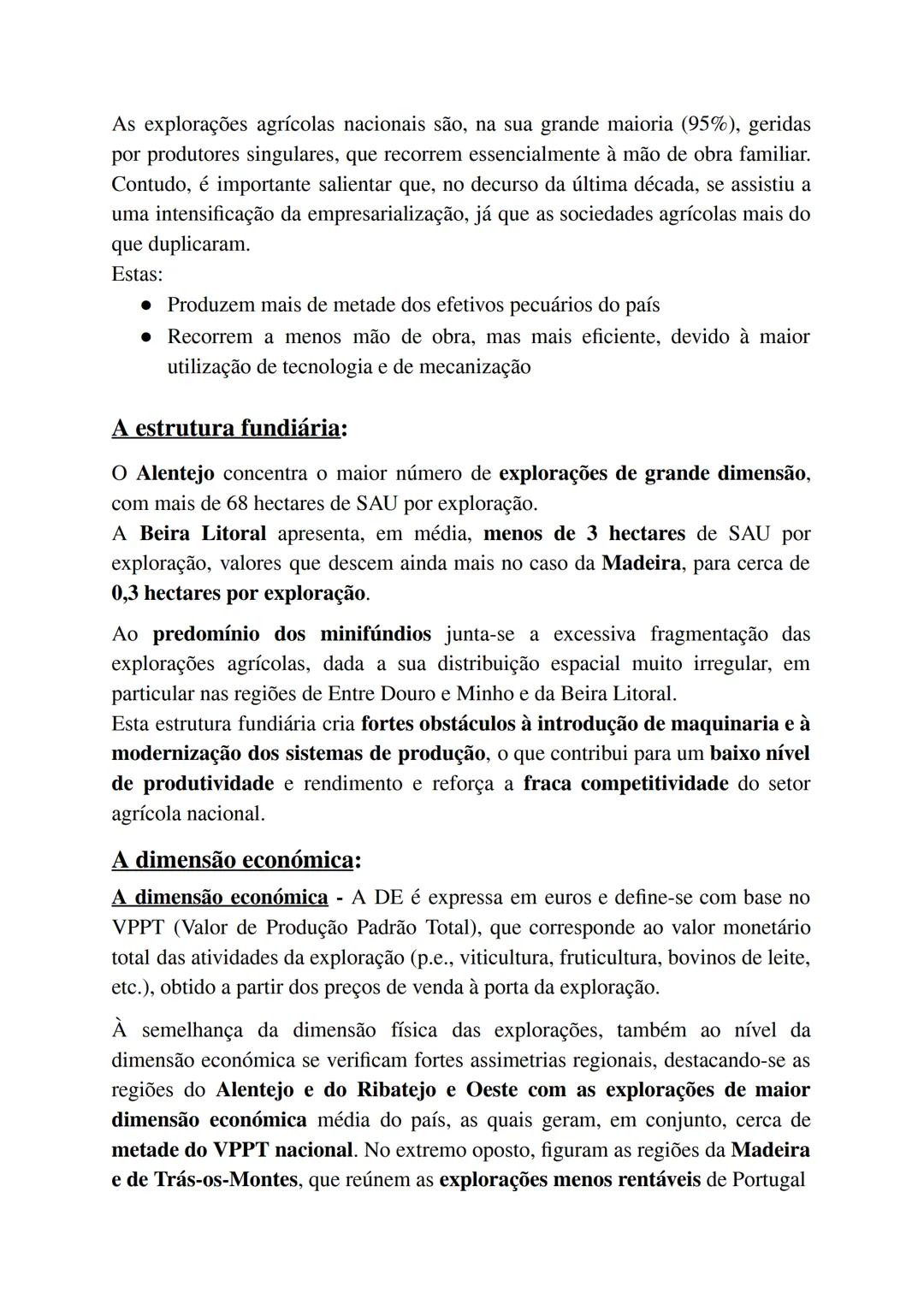 As explorações agrícolas nacionais são, na sua grande maioria (95%), geridas por produtores singulares, que recorrem essencialmente à mão de obra familiar. Contudo, é importante salientar que, no decurso da última década, se assistiu a uma intensificação da empresarialização, já que as sociedades agrícolas mais do que duplicaram.
Estas:
● Produzem mais de metade dos efetivos pecuários do país
● Recorrem a menos mão de obra, mas mais eficiente, devido à maior utilização de tecnologia e de mecanização

A estrutura fundiária:

O Alentejo concentra o maior número de explorações de grande dimensão, com mais de 68 hectares de SAU por exploração.
A Beira Litoral apresenta, em média, menos de 3 hectares de SAU por exploração, valores que descem ainda mais no caso da Madeira, para cerca de 0,3 hectares por exploração.

Ao predomínio dos minifúndios junta-se a excessiva fragmentação das explorações agrícolas, dada a sua distribuição espacial muito irregular, em particular nas regiões de Entre Douro e Minho e da Beira Litoral.
Esta estrutura fundiária cria fortes obstáculos à introdução de maquinaria e à modernização dos sistemas de produção, o que contribui para um baixo nível de produtividade e rendimento e reforça a fraca competitividade do setor agrícola nacional.

A dimensão económica:

A dimensão económica - A DE é expressa em euros e define-se com base no VPPT (Valor de Produção Padrão Total), que corresponde ao valor monetário total das atividades da exploração (p.e., viticultura, fruticultura, bovinos de leite, etc.), obtido a partir dos preços de venda à porta da exploração.

À semelhança da dimensão física das explorações, também ao nível da dimensão económica se verificam fortes assimetrias regionais, destacando-se as regiões do Alentejo e do Ribatejo e Oeste com as explorações de maior dimensão económica média do país, as quais geram, em conjunto, cerca de metade do VPPT nacional. No extremo oposto, figuram as regiões da Madeira e de Trás-os-Montes, que reúnem as explorações menos rentáveis de Portugal